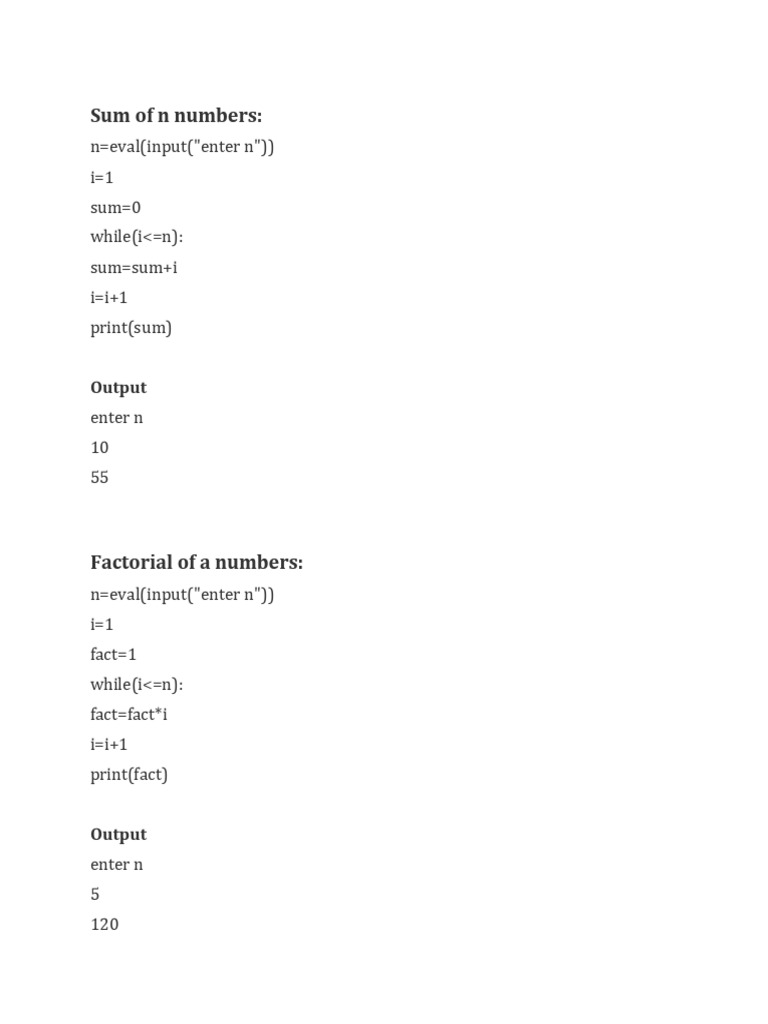 Sum of n numbers:

n=eval(input("enter n"))

i=1

sum=0

while(i<=n):

sum=sum+i

i=i+1

print(sum)

Output

enter n

10

55

Factorial of a numbers:

n=eval(input("enter n"))

i=1

fact=1

while(i<=n):

fact=fact*i

i=i+1

print(fact)

Output

enter n

5

120